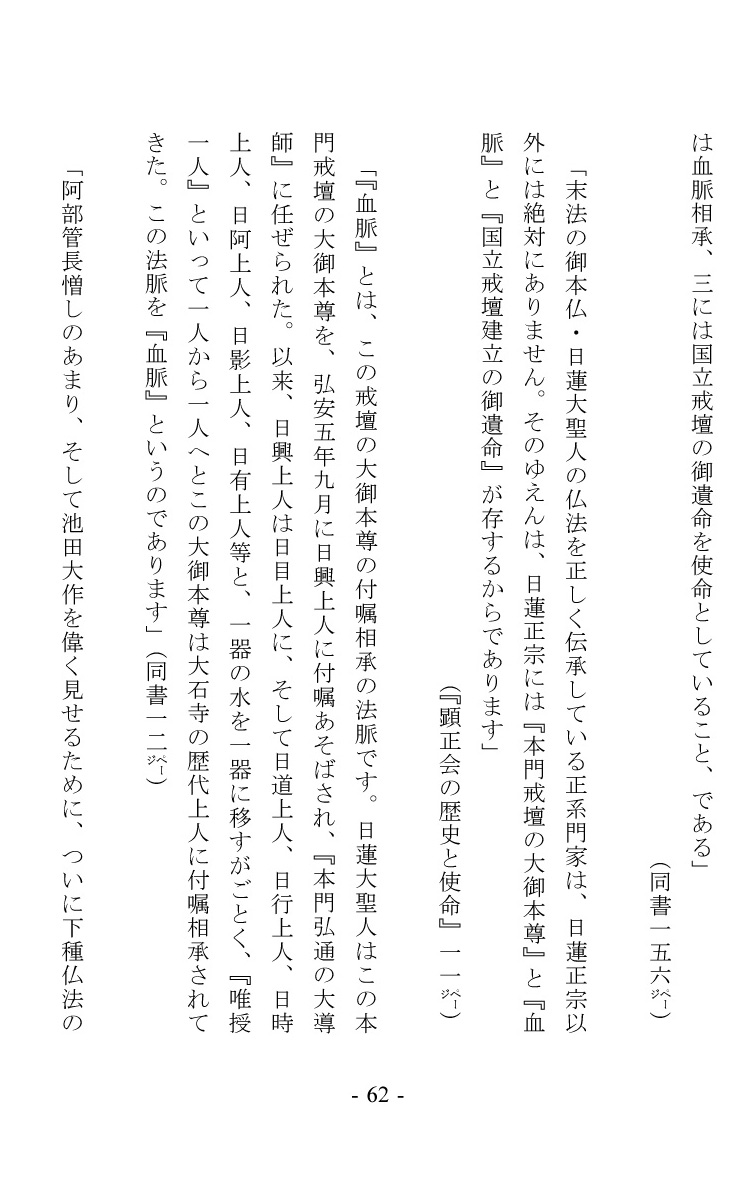 は血脈相承、三には国立戒壇の御遺命を使命としていること、である」

（同書一五六㌻）

「末法の御本仏・日蓮大聖人の仏法を正しく伝承している正系門家は、日蓮正宗以外には絶対にありません。そのゆえんは、日蓮正宗には『本門戒壇の大御本尊』と『血脈』と『国立戒壇建立の御遺命』が存するからであります」

（『顕正会の歴史と使命』一一㌻）

「『血脈』とは、この戒壇の大御本尊の付嘱相承の法脈です。日蓮大聖人はこの本門戒壇の大御本尊を、弘安五年九月に日興上人に付嘱あそばされ、『本門弘通の大導師』に任ぜられた。以来、日興上人は日目上人に、そして日道上人、日行上人、日時上人、日阿上人、日影上人、日有上人等と、一器の水を一器に移すがごとく、『唯授一人』といって一人から一人へとこの大御本尊は大石寺の歴代上人に付嘱相承されてきた。この法脈を『血脈』というのであります」（同書一二㌻）

「阿部管長憎しのあまり、そして池田大作を偉く見せるために、ついに下種仏法の

- 62 -